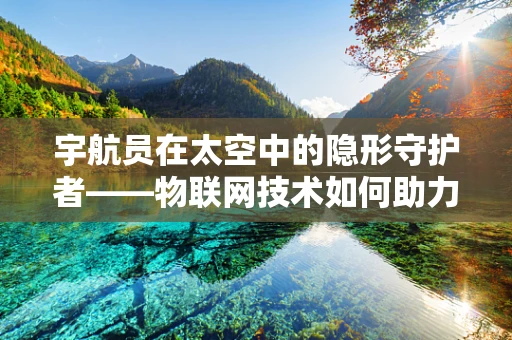 宇航员在太空中的隐形守护者——物联网技术如何助力